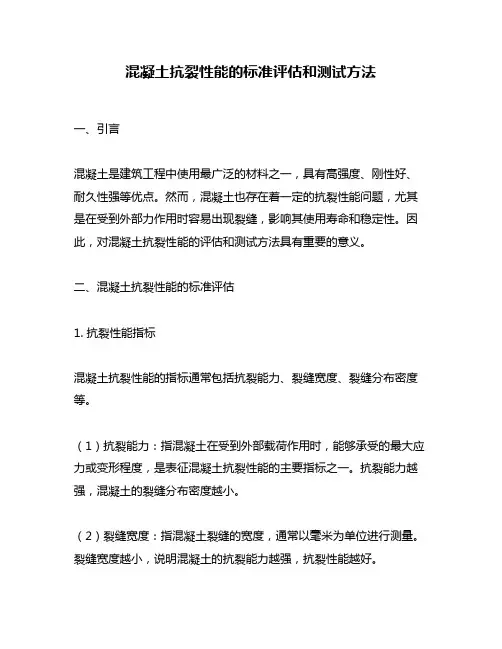 混凝土抗裂性能的标准评估和测试方法

一、引言

混凝土是建筑工程中使用最广泛的材料之一，具有高强度、刚性好、耐久性强等优点。然而，混凝土也存在着一定的抗裂性能问题，尤其是在受到外部力作用时容易出现裂缝，影响其使用寿命和稳定性。因此，对混凝土抗裂性能的评估和测试方法具有重要的意义。

二、混凝土抗裂性能的标准评估

1. 抗裂性能指标

混凝土抗裂性能的指标通常包括抗裂能力、裂缝宽度、裂缝分布密度等。

（1）抗裂能力：指混凝土在受到外部载荷作用时，能够承受的最大应力或变形程度，是表征混凝土抗裂性能的主要指标之一。抗裂能力越强，混凝土的裂缝分布密度越小。

（2）裂缝宽度：指混凝土裂缝的宽度，通常以毫米为单位进行测量。裂缝宽度越小，说明混凝土的抗裂能力越强，抗裂性能越好。